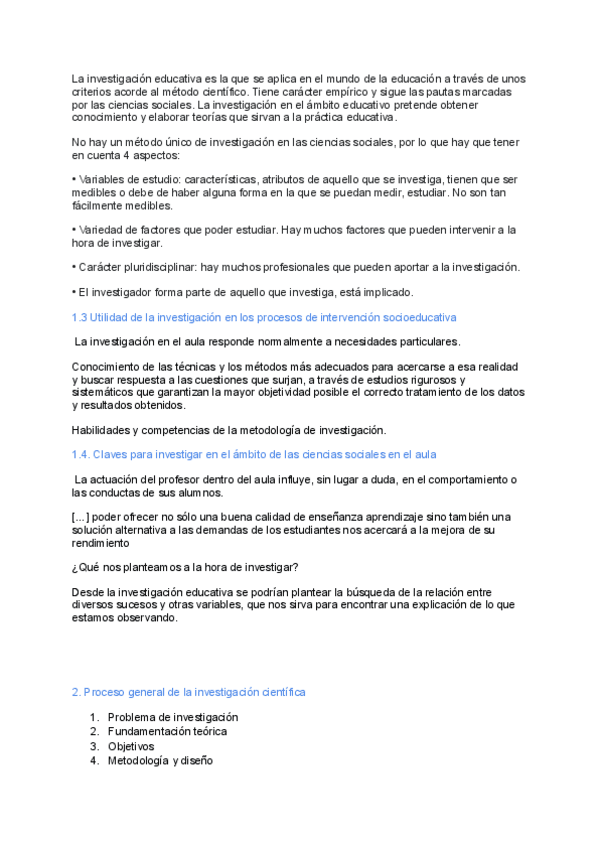 La investigación educativa es la que se aplica en el mundo de la educación a través de unos criterios acorde al método científico. Tiene carácter empírico y sigue las pautas marcadas por las ciencias sociales. La investigación en el ámbito educativo pretende obtener conocimiento y elaborar teorías que sirvan a la práctica educativa.

No hay un método único de investigación en las ciencias sociales, por lo que hay que tener en cuenta 4 aspectos:

• Variables de estudio: características, atributos de aquello que se investiga, tienen que ser medibles o debe de haber alguna forma en la que se puedan medir, estudiar. No son tan fácilmente medibles.

• Variedad de factores que poder estudiar. Hay muchos factores que pueden intervenir a la hora de investigar.

• Carácter pluridisciplinar: hay muchos profesionales que pueden aportar a la investigación.

• El investigador forma parte de aquello que investiga, está implicado.

1.3 Utilidad de la investigación en los procesos de intervención socioeducativa

La investigación en el aula responde normalmente a necesidades particulares.

Conocimiento de las técnicas y los métodos más adecuados para acercarse a esa realidad y buscar respuesta a las cuestiones que surjan, a través de estudios rigurosos y sistemáticos que garantizan la mayor objetividad posible el correcto tratamiento de los datos y resultados obtenidos.

Habilidades y competencias de la metodología de investigación.

1.4. Claves para investigar en el ámbito de las ciencias sociales en el aula

La actuación del profesor dentro del aula influye, sin lugar a duda, en el comportamiento o las conductas de sus alumnos.

[...] poder ofrecer no sólo una buena calidad de enseñanza aprendizaje sino también una solución alternativa a las demandas de los estudiantes nos acercará a la mejora de su rendimiento

¿Qué nos planteamos a la hora de investigar?

Desde la investigación educativa se podrían plantear la búsqueda de la relación entre diversos sucesos y otras variables, que nos sirva para encontrar una explicación de lo que estamos observando.

2. Proceso general de la investigación científica

1. Problema de investigación
2. Fundamentación teórica
3. Objetivos
4. Metodología y diseño